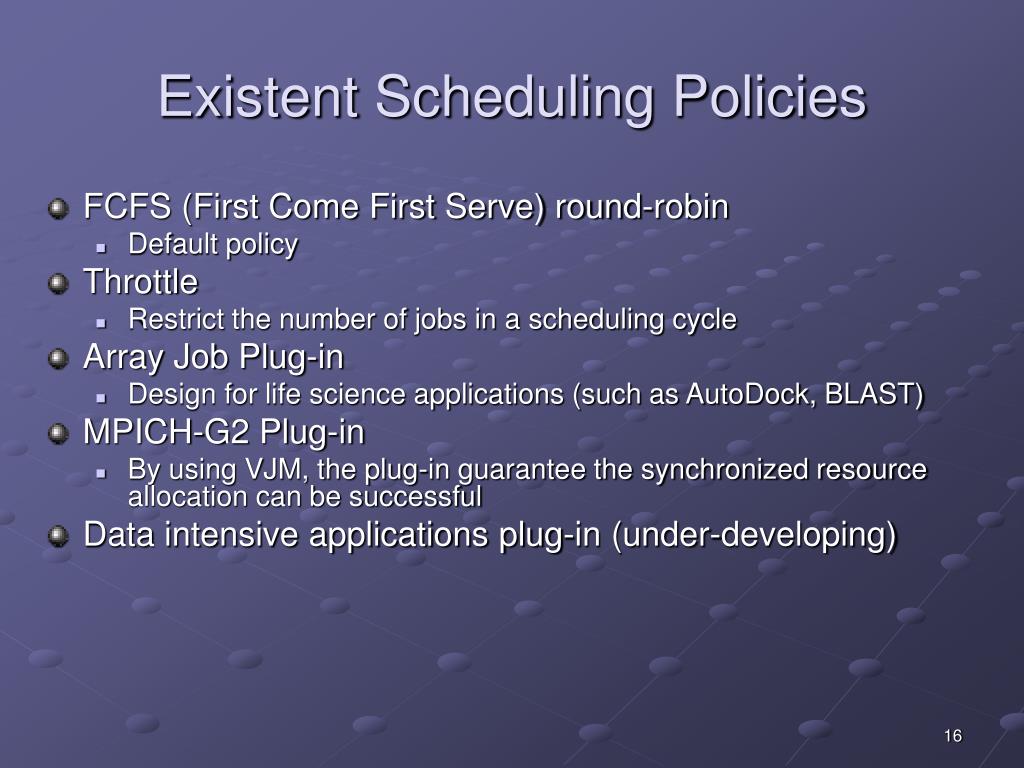 Existent Scheduling Policies

FCFS (First Come First Serve) round-robin
Default policy
Throttle
Restrict the number of jobs in a scheduling cycle
Array Job Plug-in
Design for life science applications (such as AutoDock, BLAST)
MPICH-G2 Plug-in
By using VJM, the plug-in guarantee the synchronized resource allocation can be successful
Data intensive applications plug-in (under-developing)

16